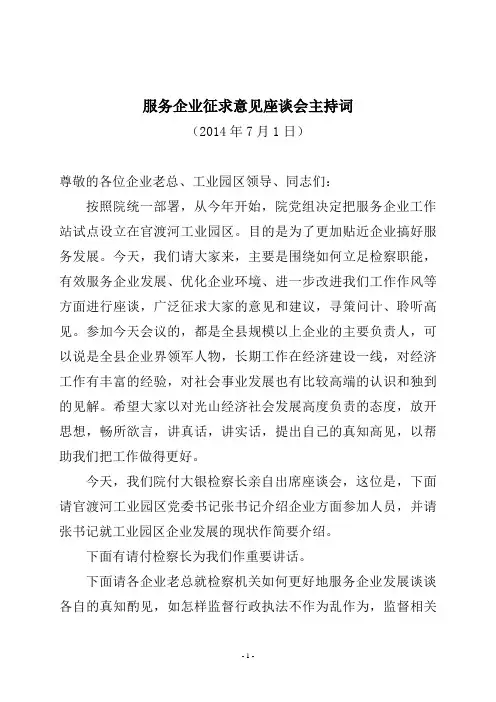 服务企业征求意见座谈会主持词

（2014 年 7 月 1 日）

尊敬的各位企业老总、工业园区领导、同志们：

按照院统一部署，从今年开始，院党组决定把服务企业工作站试点设立在官渡河工业园区。目的是为了更加贴近企业搞好服务发展。今天，我们请大家来，主要是围绕如何立足检察职能，有效服务企业发展、优化企业环境、进一步改进我们工作作风等方面进行座谈，广泛征求大家的意见和建议，寻策问计、聆听高见。参加今天会议的，都是全县规模以上企业的主要负责人，可以说是全县企业界领军人物，长期工作在经济建设一线，对经济工作有丰富的经验，对社会事业发展也有比较高端的认识和独到的见解。希望大家以对光山经济社会发展高度负责的态度，放开思想，畅所欲言，讲真话，讲实话，提出自己的真知高见，以帮助我们把工作做得更好。

今天，我们院付大银检察长亲自出席座谈会，这位是，下面请官渡河工业园区党委书记张书记介绍企业方面参加人员，并请张书记就工业园区企业发展的现状作简要介绍。

下面有请付检察长为我们作重要讲话。

下面请各企业老总就检察机关如何更好地服务企业发展谈谈各自的真知酌见，如怎样监督行政执法不作为乱作为，监督相关

- 1 -